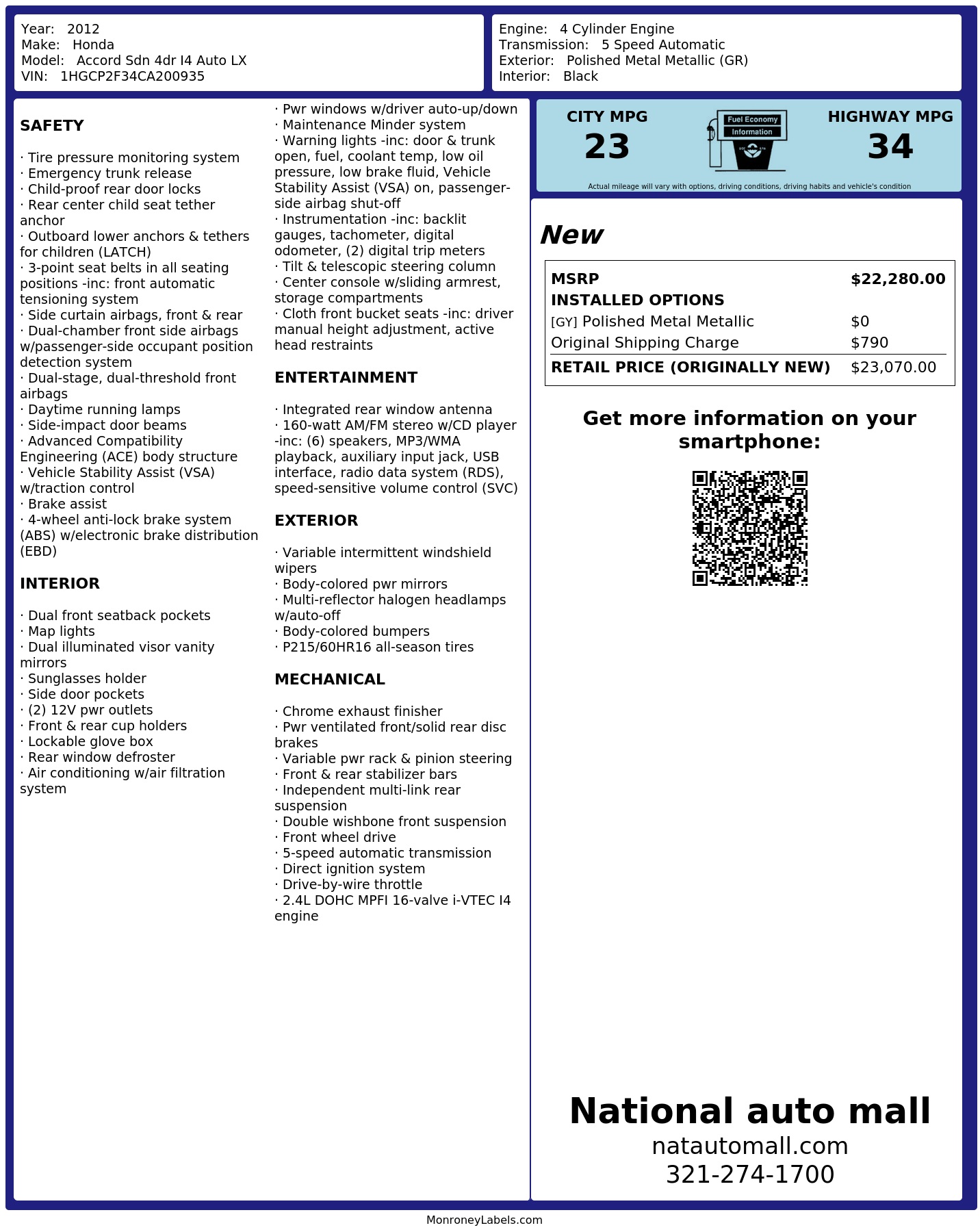 Year: 2012
Make: Honda
Model: Accord Sdn 4dr I4 Auto LX
VIN: 1HGCP2F34CA200935

Engine: 4 Cylinder Engine
Transmission: 5 Speed Automatic
Exterior: Polished Metal Metallic (GR)
Interior: Black

SAFETY

· Tire pressure monitoring system
· Emergency trunk release
· Child-proof rear door locks
· Rear center child seat tether anchor
· Outboard lower anchors & tethers for children (LATCH)
· 3-point seat belts in all seating positions -inc: front automatic tensioning system
· Side curtain airbags, front & rear
· Dual-chamber front side airbags w/passenger-side occupant position detection system
· Dual-stage, dual-threshold front airbags
· Daytime running lamps
· Side-impact door beams
· Advanced Compatibility Engineering (ACE) body structure
· Vehicle Stability Assist (VSA) w/traction control
· Brake assist
· 4-wheel anti-lock brake system (ABS) w/electronic brake distribution (EBD)

INTERIOR

· Dual front seatback pockets
· Map lights
· Dual illuminated visor vanity mirrors
· Sunglasses holder
· Side door pockets
· (2) 12V pwr outlets
· Front & rear cup holders
· Lockable glove box
· Rear window defroster
· Air conditioning w/air filtration system

· Pwr windows w/driver auto-up/down
· Maintenance Minder system
· Warning lights -inc: door & trunk open, fuel, coolant temp, low oil pressure, low brake fluid, Vehicle Stability Assist (VSA) on, passenger-side airbag shut-off
· Instrumentation -inc: backlit gauges, tachometer, digital odometer, (2) digital trip meters
· Tilt & telescopic steering column
· Center console w/sliding armrest, storage compartments
· Cloth front bucket seats -inc: driver manual height adjustment, active head restraints

ENTERTAINMENT

· Integrated rear window antenna
· 160-watt AM/FM stereo w/CD player -inc: (6) speakers, MP3/WMA playback, auxiliary input jack, USB interface, radio data system (RDS), speed-sensitive volume control (SVC)

EXTERIOR

· Variable intermittent windshield wipers
· Body-colored pwr mirrors
· Multi-reflector halogen headlamps w/auto-off
· Body-colored bumpers
· P215/60HR16 all-season tires

MECHANICAL

· Chrome exhaust finisher
· Pwr ventilated front/solid rear disc brakes
· Variable pwr rack & pinion steering
· Front & rear stabilizer bars
· Independent multi-link rear suspension
· Double wishbone front suspension
· Front wheel drive
· 5-speed automatic transmission
· Direct ignition system
· Drive-by-wire throttle
· 2.4L DOHC MPFI 16-valve i-VTEC I4 engine

CITY MPG
23

Fuel Economy
Information

HIGHWAY MPG
34

Actual mileage will vary with options, driving conditions, driving habits and vehicle's condition

New

MSRP $22,280.00
INSTALLED OPTIONS
[GY] Polished Metal Metallic $0
Original Shipping Charge $790
RETAIL PRICE (ORIGINALLY NEW) $23,070.00

Get more information on your smartphone:

National auto mall
natautomall.com
321-274-1700

MonroneyLabels.com